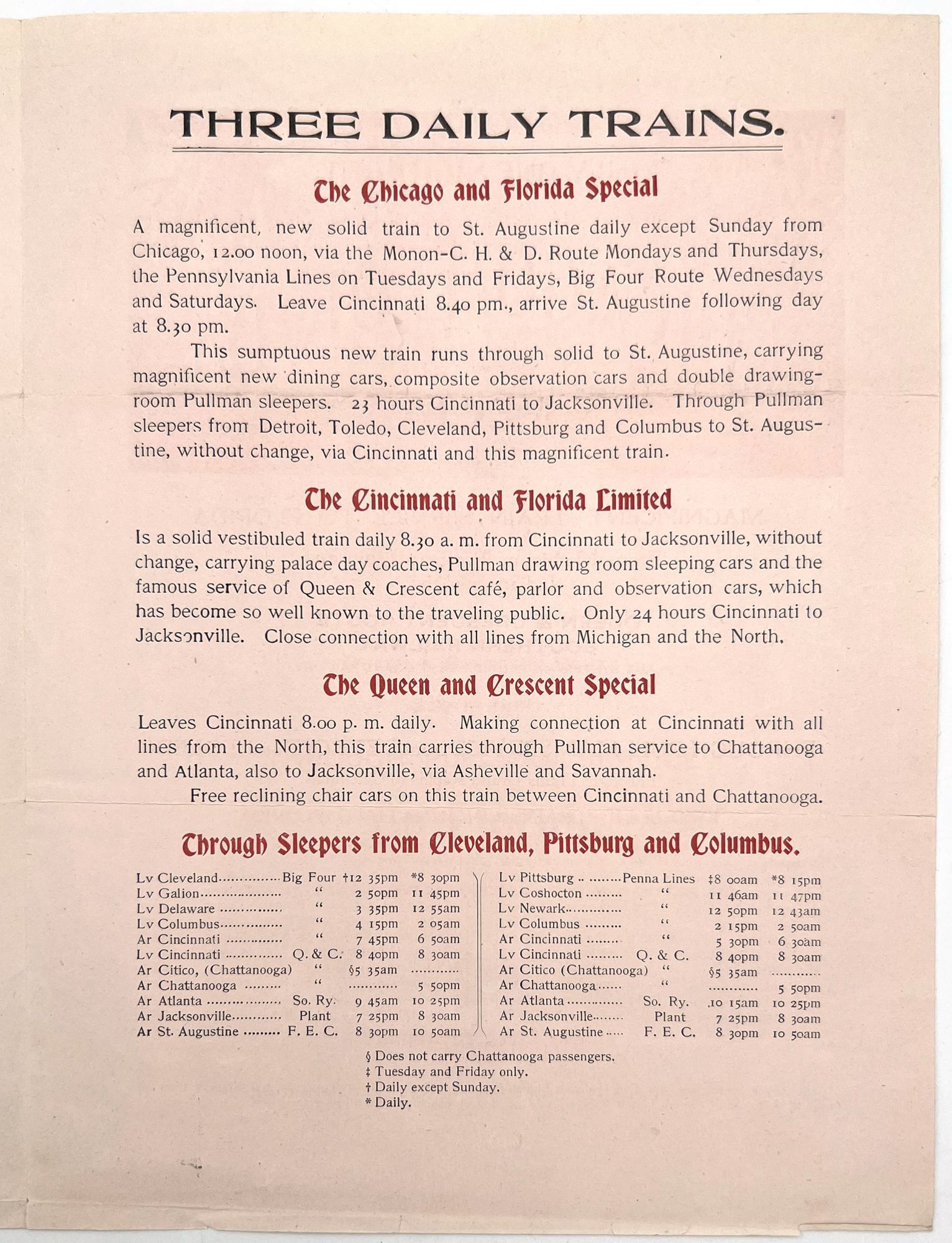 THREE DAILY TRAINS.

The Chicago and Florida Special

A magnificent, new solid train to St. Augustine daily except Sunday from Chicago, 12.00 noon, via the Monon-C. H. & D. Route Mondays and Thursdays, the Pennsylvania Lines on Tuesdays and Fridays, Big Four Route Wednesdays and Saturdays. Leave Cincinnati 8.40 pm., arrive St. Augustine following day at 8.30 pm.

This sumptuous new train runs through solid to St. Augustine, carrying magnificent new dining cars, composite observation cars and double drawing-room Pullman sleepers. 23 hours Cincinnati to Jacksonville. Through Pullman sleepers from Detroit, Toledo, Cleveland, Pittsburg and Columbus to St. Augustine, without change, via Cincinnati and this magnificent train.

The Cincinnati and Florida Limited

Is a solid vestibuled train daily 8.30 a. m. from Cincinnati to Jacksonville, without change, carrying palace day coaches, Pullman drawing room sleeping cars and the famous service of Queen & Crescent café, parlor and observation cars, which has become so well known to the traveling public. Only 24 hours Cincinnati to Jacksonville. Close connection with all lines from Michigan and the North.

The Queen and Crescent Special

Leaves Cincinnati 8.00 p. m. daily. Making connection at Cincinnati with all lines from the North, this train carries through Pullman service to Chattanooga and Atlanta, also to Jacksonville, via Asheville and Savannah.

Free reclining chair cars on this train between Cincinnati and Chattanooga.

Through Sleepers from Cleveland, Pittsburg and Columbus.

| | | | |
|---|---|---|---|
| Lv Cleveland | Big Four | †12 35pm | *8 30pm |
| Lv Galion | " | 2 50pm | 11 45pm |
| Lv Delaware | " | 3 35pm | 12 55am |
| Lv Columbus | " | 4 15pm | 2 05am |
| Ar Cincinnati | " | 7 45pm | 6 50am |
| Lv Cincinnati | Q. & C. | 8 40pm | 8 30am |
| Ar Citico, (Chattanooga) | " | §5 35am | ........... |
| Ar Chattanooga | " | ........... | 5 50pm |
| Ar Atlanta | So. Ry. | 9 45am | 10 25pm |
| Ar Jacksonville | Plant | 7 25pm | 8 30am |
| Ar St. Augustine | F. E. C. | 8 30pm | 10 50am |

| | | | |
|---|---|---|---|
| Lv Pittsburg | Penna Lines | ‡8 00am | *8 15pm |
| Lv Coshocton | " | 11 46am | 11 47pm |
| Lv Newark | " | 12 50pm | 12 43am |
| Lv Columbus | " | 2 15pm | 2 50am |
| Ar Cincinnati | " | 5 30pm | 6 30am |
| Lv Cincinnati | Q. & C. | 8 40pm | 8 30am |
| Ar Citico (Chattanooga) | " | §5 35am | ........... |
| Ar Chattanooga | " | ........... | 5 50pm |
| Ar Atlanta | So. Ry. | 10 15am | 10 25pm |
| Ar Jacksonville | Plant | 7 25pm | 8 30am |
| Ar St. Augustine | F. E. C. | 8 30pm | 10 50am |

§ Does not carry Chattanooga passengers.
‡ Tuesday and Friday only.
† Daily except Sunday.
* Daily.